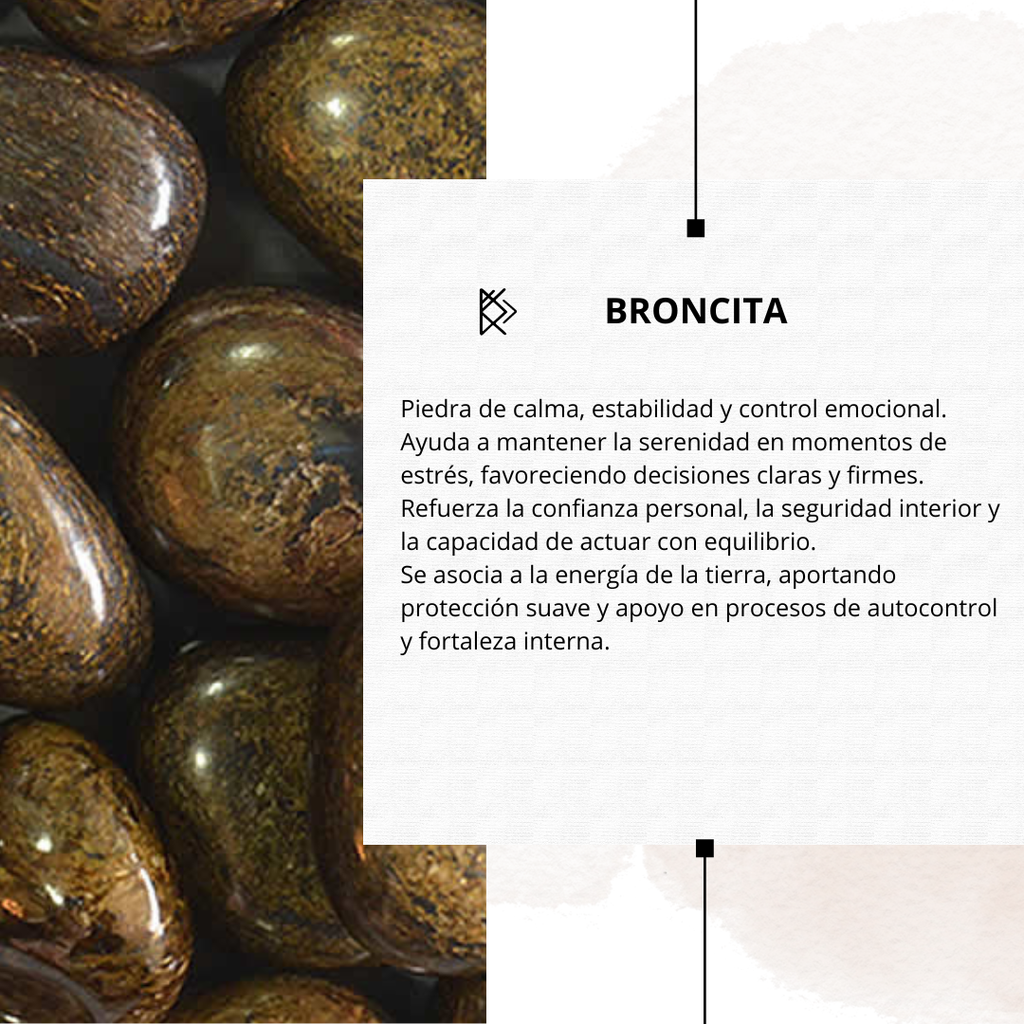 BRONCITA

Piedra de calma, estabilidad y control emocional. Ayuda a mantener la serenidad en momentos de estrés, favoreciendo decisiones claras y firmes. Refuerza la confianza personal, la seguridad interior y la capacidad de actuar con equilibrio.
Se asocia a la energía de la tierra, aportando protección suave y apoyo en procesos de autocontrol y fortaleza interna.